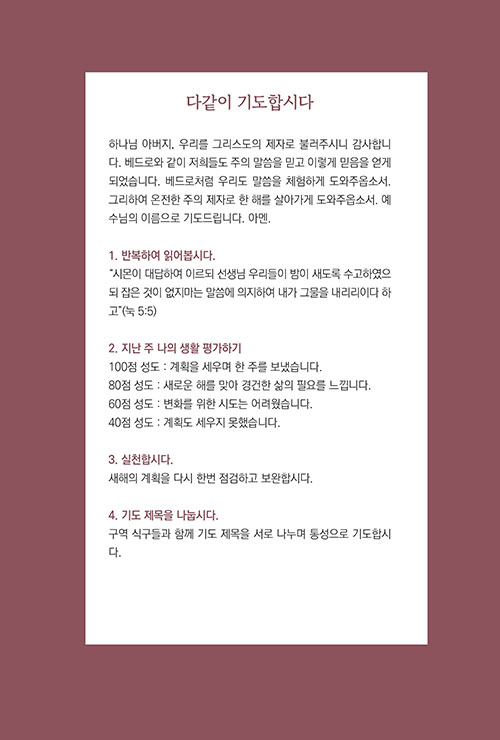 다같이 기도합시다

하나님 아버지, 우리를 그리스도의 제자로 불러주시니 감사합니다. 베드로와 같이 저희들도 주의 말씀을 믿고 이렇게 믿음을 얻게 되었습니다. 베드로처럼 우리도 말씀을 체험하게 도와주옵소서. 그리하여 온전한 주의 제자로 한 해를 살아가게 도와주옵소서. 예수님의 이름으로 기도드립니다. 아멘.

1. 반복하여 읽어봅시다.
"시몬이 대답하여 이르되 선생님 우리들이 밤이 새도록 수고하였으되 잡은 것이 없지마는 말씀에 의지하여 내가 그물을 내리리이다 하고"(눅 5:5)

2. 지난 주 나의 생활 평가하기
100점 성도 : 계획을 세우며 한 주를 보냈습니다.
80점 성도 : 새로운 해를 맞아 경건한 삶의 필요를 느낍니다.
60점 성도 : 변화를 위한 시도는 어려웠습니다.
40점 성도 : 계획도 세우지 못했습니다.

3. 실천합시다.
새해의 계획을 다시 한번 점검하고 보완합시다.

4. 기도 제목을 나눕시다.
구역 식구들과 함께 기도 제목을 서로 나누며 통성으로 기도합시다.